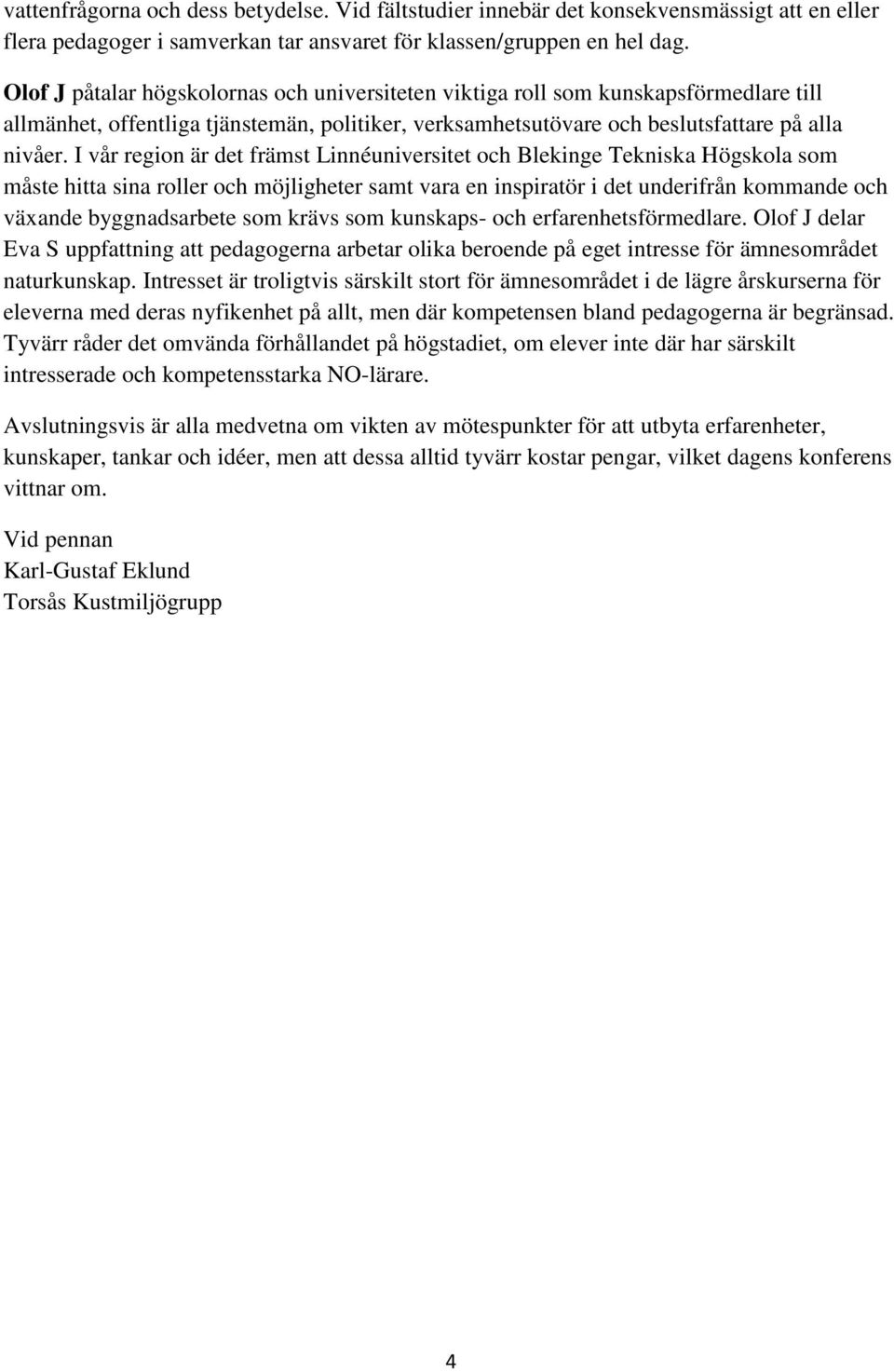 vattenfrågorna och dess betydelse. Vid fältstudier innebär det konsekvensmässigt att en eller flera pedagoger i samverkan tar ansvaret för klassen/gruppen en hel dag.

Olof J påtalar högskolornas och universiteten viktiga roll som kunskapsförmedlare till allmänhet, offentliga tjänstemän, politiker, verksamhetsutövare och beslutsfattare på alla nivåer. I vår region är det främst Linnéuniversitet och Blekinge Tekniska Högskola som måste hitta sina roller och möjligheter samt vara en inspiratör i det underifrån kommande och växande byggnadsarbete som krävs som kunskaps- och erfarenhetsförmedlare. Olof J delar Eva S uppfattning att pedagogerna arbetar olika beroende på eget intresse för ämnesområdet naturkunskap. Intresset är troligtvis särskilt stort för ämnesområdet i de lägre årskurserna för eleverna med deras nyfikenhet på allt, men där kompetensen bland pedagogerna är begränsad. Tyvärr råder det omvända förhållandet på högstadiet, om elever inte där har särskilt intresserade och kompetensstarka NO-lärare.

Avslutningsvis är alla medvetna om vikten av mötespunkter för att utbyta erfarenheter, kunskaper, tankar och idéer, men att dessa alltid tyvärr kostar pengar, vilket dagens konferens vittnar om.

Vid pennan
Karl-Gustaf Eklund
Torsås Kustmiljögrupp

4